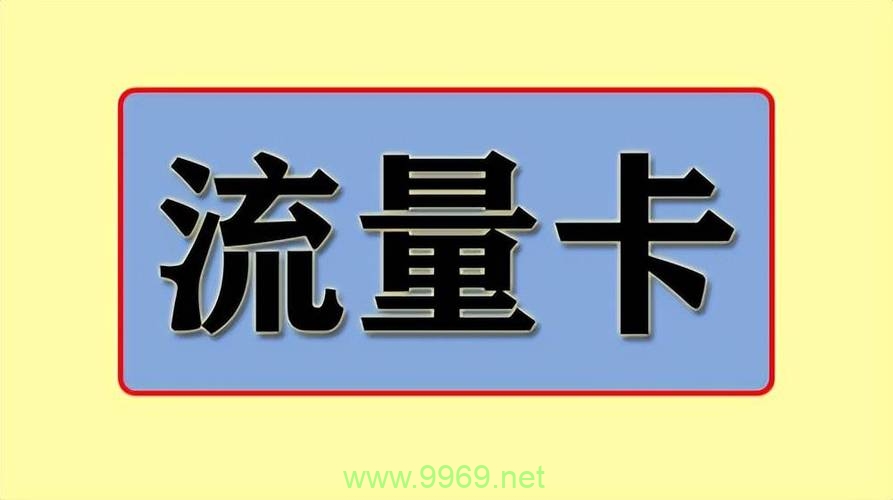 流量卡

www.9969.net